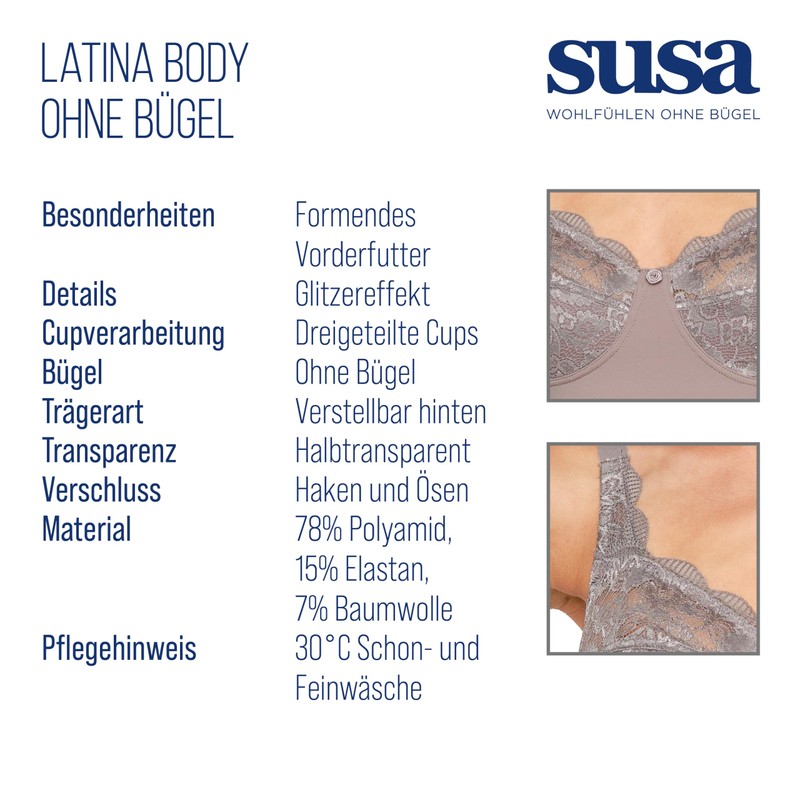 LATINA BODY
OHNE BÜGEL

susa
WOHLFÜHLEN OHNE BÜGEL

| | |
|---|---|
| Besonderheiten | Formendes Vorderfutter |
| Details | Glitzereffekt |
| Cupverarbeitung | Dreigeteilte Cups |
| Bügel | Ohne Bügel |
| Trägerart | Verstellbar hinten |
| Transparenz | Halbtransparent |
| Verschluss | Haken und Ösen |
| Material | 78% Polyamid, 15% Elastan, 7% Baumwolle |
| Pflegehinweis | 30°C Schon- und Feinwäsche |